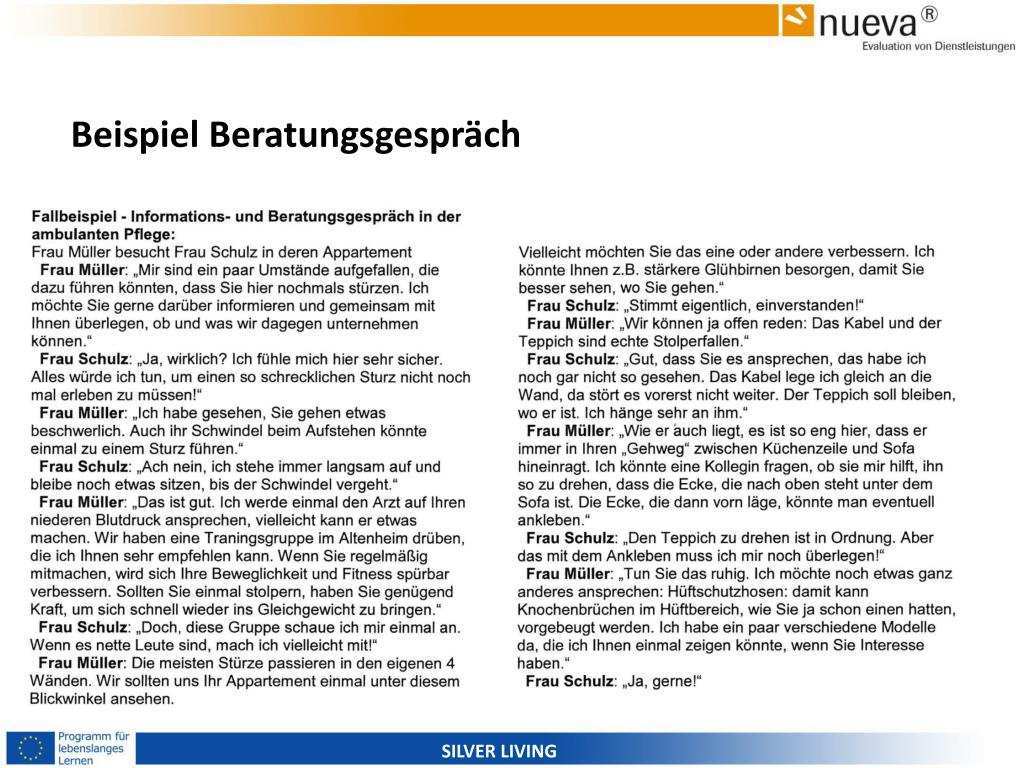 nueva®
Evaluation von Dienstleistungen

Beispiel Beratungsgespräch

Fallbeispiel - Informations- und Beratungsgespräch in der ambulanten Pflege:
Frau Müller besucht Frau Schulz in deren Appartement
Frau Müller: „Mir sind ein paar Umstände aufgefallen, die dazu führen könnten, dass Sie hier nochmals stürzen. Ich möchte Sie gerne darüber informieren und gemeinsam mit Ihnen überlegen, ob und was wir dagegen unternehmen können.“
Frau Schulz: „Ja, wirklich? Ich fühle mich hier sehr sicher. Alles würde ich tun, um einen so schrecklichen Sturz nicht noch mal erleben zu müssen!“
Frau Müller: „Ich habe gesehen, Sie gehen etwas beschwerlich. Auch ihr Schwindel beim Aufstehen könnte einmal zu einem Sturz führen.“
Frau Schulz: „Ach nein, ich stehe immer langsam auf und bleibe noch etwas sitzen, bis der Schwindel vergeht.“
Frau Müller: „Das ist gut. Ich werde einmal den Arzt auf Ihren niederen Blutdruck ansprechen, vielleicht kann er etwas machen. Wir haben eine Traningsgruppe im Altenheim drüben, die ich Ihnen sehr empfehlen kann. Wenn Sie regelmäßig mitmachen, wird sich Ihre Beweglichkeit und Fitness spürbar verbessern. Sollten Sie einmal stolpern, haben Sie genügend Kraft, um sich schnell wieder ins Gleichgewicht zu bringen.“
Frau Schulz: „Doch, diese Gruppe schaue ich mir einmal an. Wenn es nette Leute sind, mach ich vielleicht mit!“
Frau Müller: Die meisten Stürze passieren in den eigenen 4 Wänden. Wir sollten uns Ihr Appartement einmal unter diesem Blickwinkel ansehen.

Vielleicht möchten Sie das eine oder andere verbessern. Ich könnte Ihnen z.B. stärkere Glühbirnen besorgen, damit Sie besser sehen, wo Sie gehen.“
Frau Schulz: „Stimmt eigentlich, einverstanden!“
Frau Müller: „Wir können ja offen reden: Das Kabel und der Teppich sind echte Stolperfallen.“
Frau Schulz: „Gut, dass Sie es ansprechen, das habe ich noch gar nicht so gesehen. Das Kabel lege ich gleich an die Wand, da stört es vorerst nicht weiter. Der Teppich soll bleiben, wo er ist. Ich hänge sehr an ihm.“
Frau Müller: „Wie er auch liegt, es ist so eng hier, dass er immer in Ihren „Gehweg“ zwischen Küchenzeile und Sofa hineinragt. Ich könnte eine Kollegin fragen, ob sie mir hilft, ihn so zu drehen, dass die Ecke, die nach oben steht unter dem Sofa ist. Die Ecke, die dann vorn läge, könnte man eventuell ankleben.“
Frau Schulz: „Den Teppich zu drehen ist in Ordnung. Aber das mit dem Ankleben muss ich mir noch überlegen!“
Frau Müller: „Tun Sie das ruhig. Ich möchte noch etwas ganz anderes ansprechen: Hüftschutzhosen: damit kann Knochenbrüchen im Hüftbereich, wie Sie ja schon einen hatten, vorgebeugt werden. Ich habe ein paar verschiedene Modelle da, die ich Ihnen einmal zeigen könnte, wenn Sie Interesse haben.“
Frau Schulz: „Ja, gerne!“

Programm für lebenslanges Lernen

SILVER LIVING